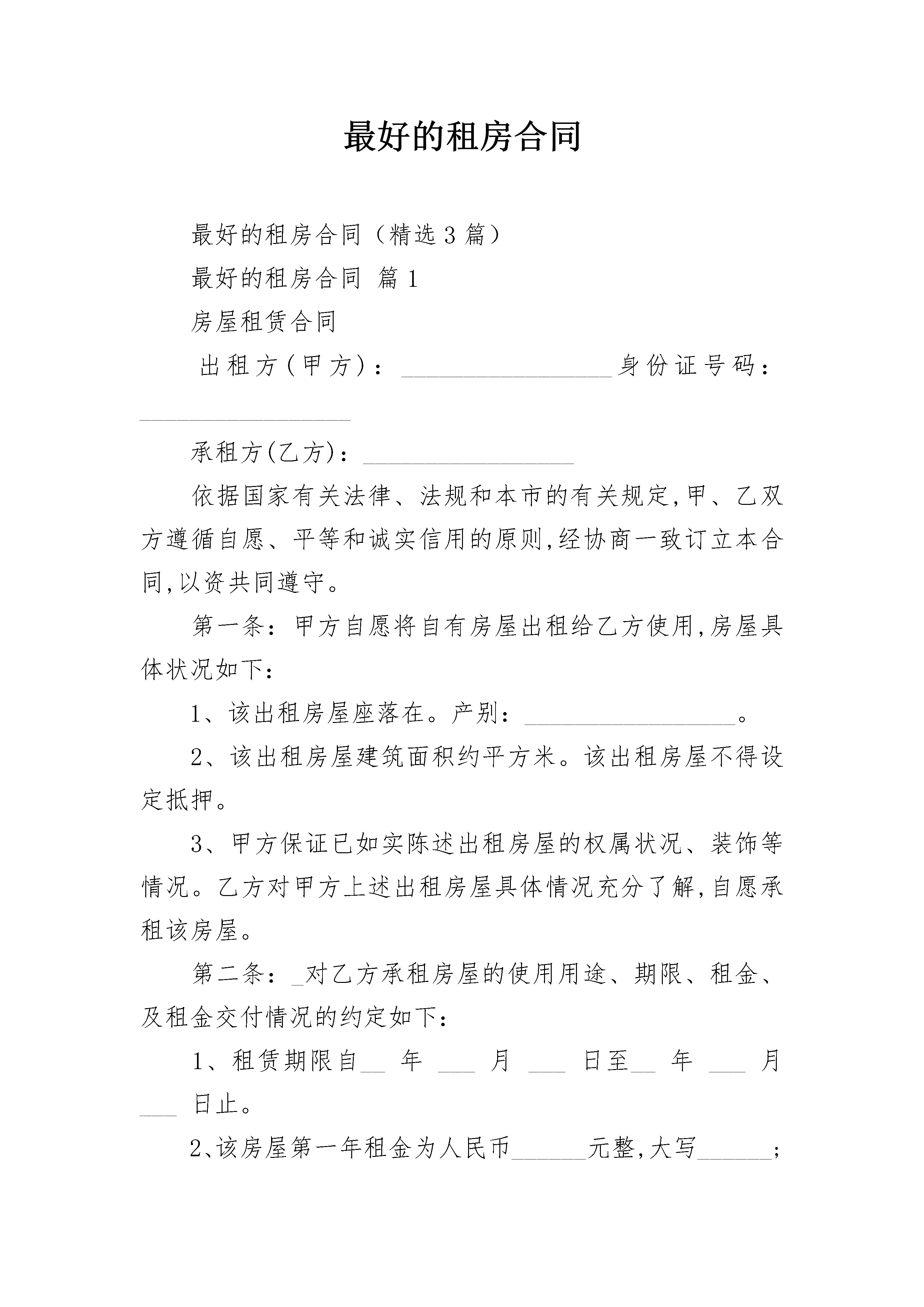 最好的租房合同

最好的租房合同（精选3篇）

最好的租房合同 篇1

房屋租赁合同

出租方(甲方)：__________________身份证号码：__________________

承租方(乙方)：__________________

依据国家有关法律、法规和本市的有关规定,甲、乙双方遵循自愿、平等和诚实信用的原则,经协商一致订立本合同,以资共同遵守。

第一条：甲方自愿将自有房屋出租给乙方使用,房屋具体状况如下：

1、该出租房屋座落在。产别：__________________。

2、该出租房屋建筑面积约平方米。该出租房屋不得设定抵押。

3、甲方保证已如实陈述出租房屋的权属状况、装饰等情况。乙方对甲方上述出租房屋具体情况充分了解,自愿承租该房屋。

第二条：_对乙方承租房屋的使用用途、期限、租金、及租金交付情况的约定如下：

1、租赁期限自__ 年 ___ 月 ___ 日至__ 年 ___ 月 ___ 日止。

2、该房屋第一年租金为人民币______元整,大写______;